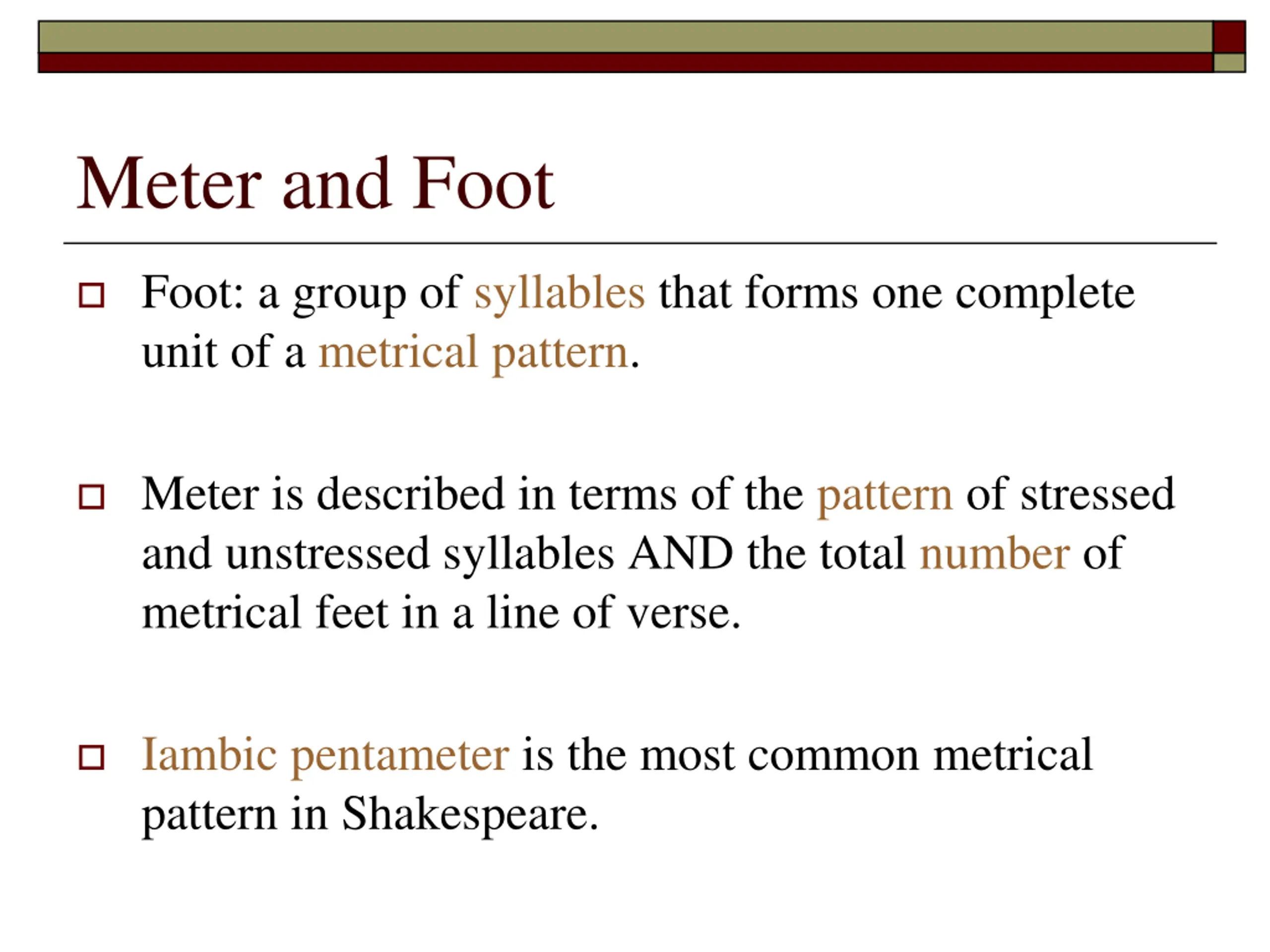 Meter and Foot

Foot: a group of syllables that forms one complete unit of a metrical pattern.

Meter is described in terms of the pattern of stressed and unstressed syllables AND the total number of metrical feet in a line of verse.

Iambic pentameter is the most common metrical pattern in Shakespeare.